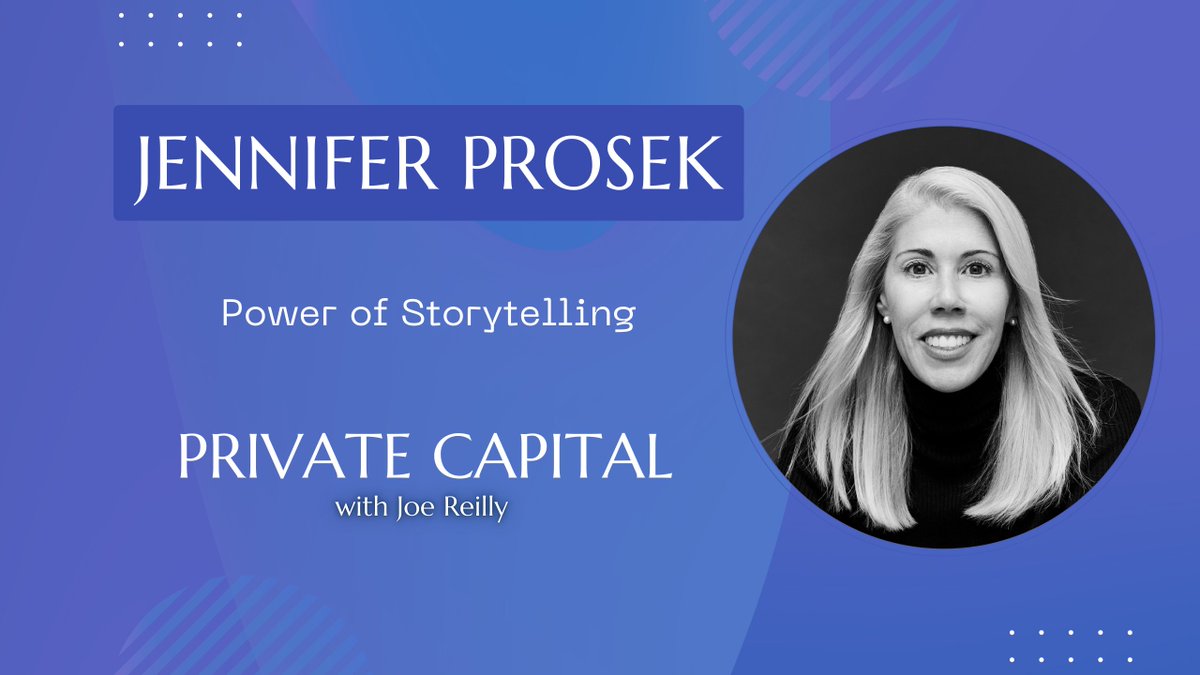 JENNIFER PROSEK

Power of Storytelling

PRIVATE CAPITAL
with Joe Reilly